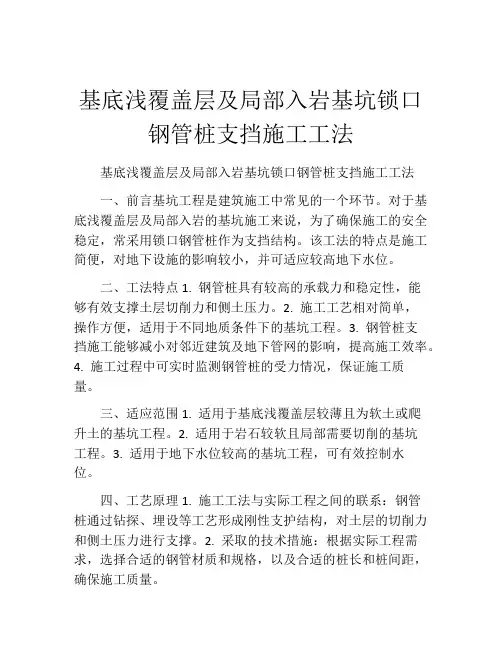 基底浅覆盖层及局部入岩基坑锁口钢管桩支挡施工工法

基底浅覆盖层及局部入岩基坑锁口钢管桩支挡施工工法

一、前言基坑工程是建筑施工中常见的一个环节。对于基底浅覆盖层及局部入岩的基坑施工来说，为了确保施工的安全稳定，常采用锁口钢管桩作为支挡结构。该工法的特点是施工简便，对地下设施的影响较小，并可适应较高地下水位。

二、工法特点 1. 钢管桩具有较高的承载力和稳定性，能够有效支撑土层切削力和侧土压力。2. 施工工艺相对简单，操作方便，适用于不同地质条件下的基坑工程。3. 钢管桩支挡施工能够减小对邻近建筑及地下管网的影响，提高施工效率。4. 施工过程中可实时监测钢管桩的受力情况，保证施工质量。

三、适应范围 1. 适用于基底浅覆盖层较薄且为软土或爬升土的基坑工程。2. 适用于岩石较软且局部需要切削的基坑工程。3. 适用于地下水位较高的基坑工程，可有效控制水位。

四、工艺原理 1. 施工工法与实际工程之间的联系：钢管桩通过钻探、埋设等工艺形成刚性支护结构，对土层的切削力和侧土压力进行支撑。2. 采取的技术措施：根据实际工程需求，选择合适的钢管材质和规格，以及合适的桩长和桩间距，确保施工质量。